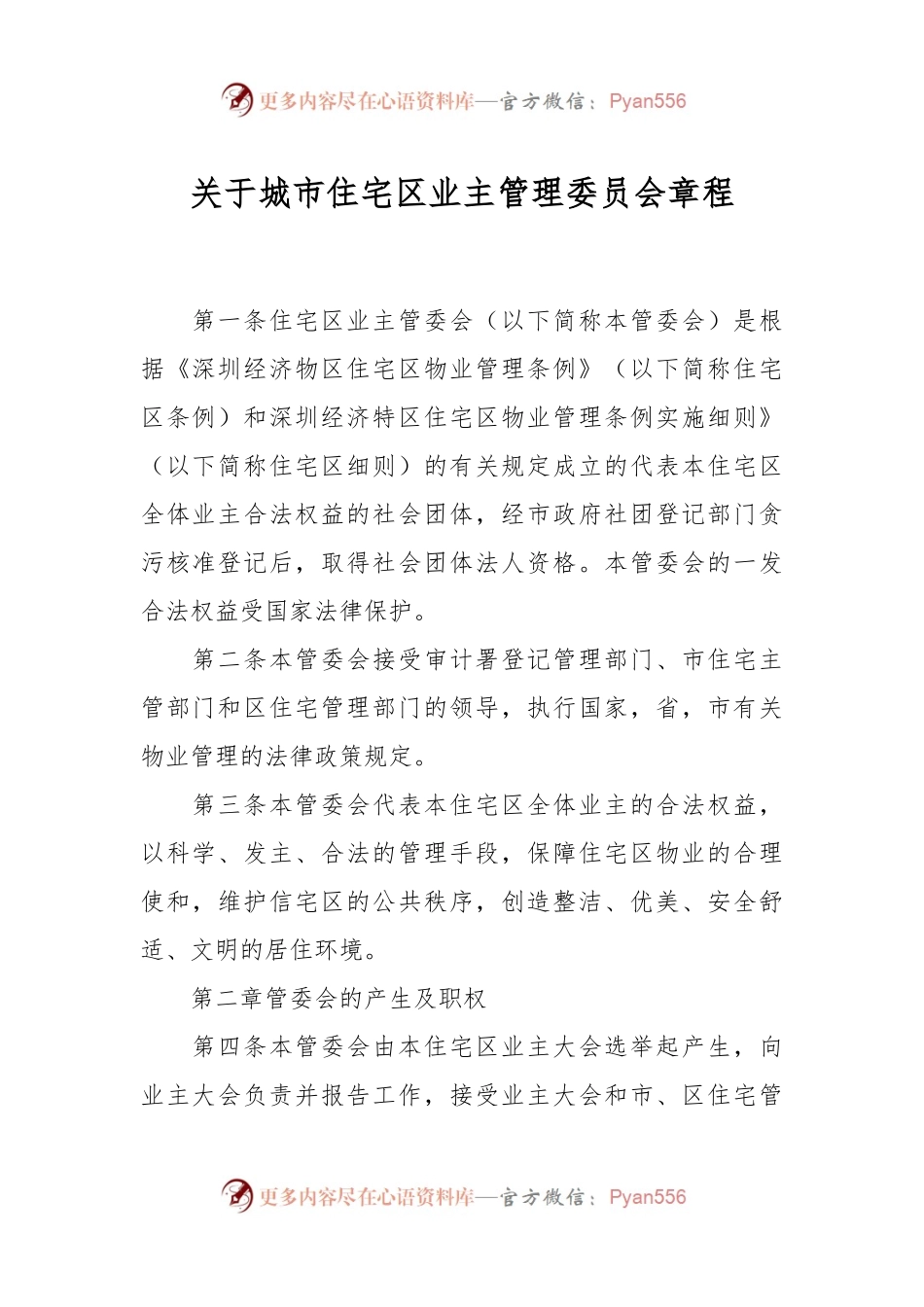 更多内容尽在心语资料库—官方微信：Pyan556

关于城市住宅区业主管理委员会章程

第一条住宅区业主管委会（以下简称本管委会）是根据《深圳经济物区住宅区物业管理条例》（以下简称住宅区条例）和深圳经济特区住宅区物业管理条例实施细则》（以下简称住宅区细则）的有关规定成立的代表本住宅区全体业主合法权益的社会团体，经市政府社团登记部门贪污核准登记后，取得社会团体法人资格。本管委会的一发合法权益受国家法律保护。

第二条本管委会接受审计署登记管理部门、市住宅主管部门和区住宅管理部门的领导，执行国家，省，市有关物业管理的法律政策规定。

第三条本管委会代表本住宅区全体业主的合法权益，以科学、发主、合法的管理手段，保障住宅区物业的合理使和，维护信宅区的公共秩序，创造整洁、优美、安全舒适、文明的居住环境。

第二章管委会的产生及职权

第四条本管委会由本住宅区业主大会选举起产生，向业主大会负责并报告工作，接受业主大会和市、区住宅管

更多内容尽在心语资料库—官方微信：Pyan556